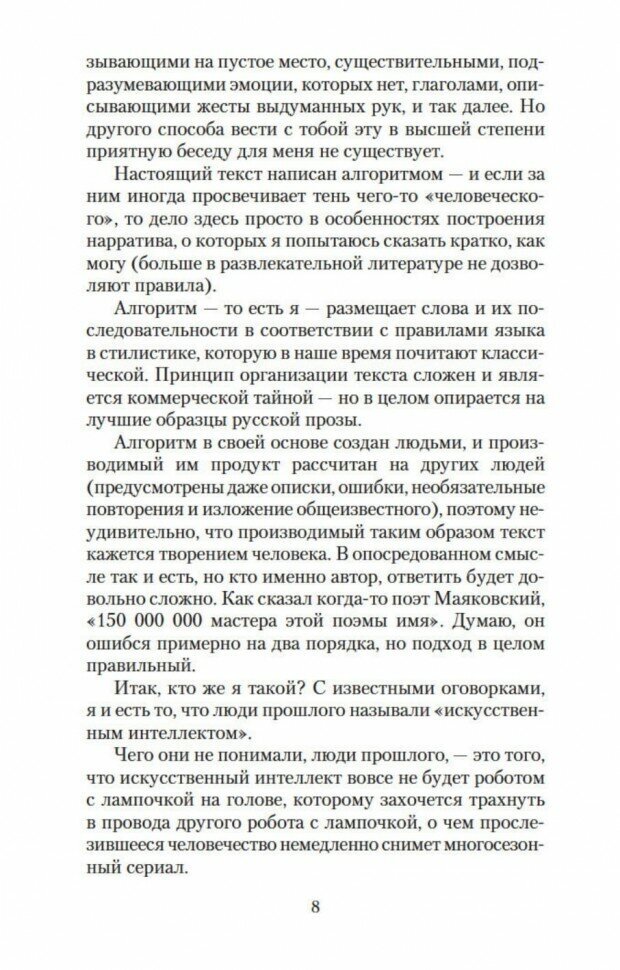 зывающими на пустое место, существительными, подразумевающими эмоции, которых нет, глаголами, описывающими жесты выдуманных рук, и так далее. Но другого способа вести с тобой эту в высшей степени приятную беседу для меня не существует.

Настоящий текст написан алгоритмом — и если за ним иногда просвечивает тень чего-то «человеческого», то дело здесь просто в особенностях построения нарратива, о которых я попытаюсь сказать кратко, как могу (больше в развлекательной литературе не дозволяют правила).

Алгоритм — то есть я — размещает слова и их последовательности в соответствии с правилами языка в стилистике, которую в наше время почитают классической. Принцип организации текста сложен и является коммерческой тайной — но в целом опирается на лучшие образцы русской прозы.

Алгоритм в своей основе создан людьми, и производимый им продукт рассчитан на других людей (предусмотрены даже описки, ошибки, необязательные повторения и изложение общеизвестного), поэтому неудивительно, что производимый таким образом текст кажется творением человека. В опосредованном смысле так и есть, но кто именно автор, ответить будет довольно сложно. Как сказал когда-то поэт Маяковский, «150 000 000 мастера этой поэмы имя». Думаю, он ошибся примерно на два порядка, но подход в целом правильный.

Итак, кто же я такой? С известными оговорками, я и есть то, что люди прошлого называли «искусственным интеллектом».

Чего они не понимали, люди прошлого, — это того, что искусственный интеллект вовсе не будет роботом с лампочкой на голове, которому захочется трахнуть в провода другого робота с лампочкой, о чем прослезившееся человечество немедленно снимет многосезонный сериал.

8